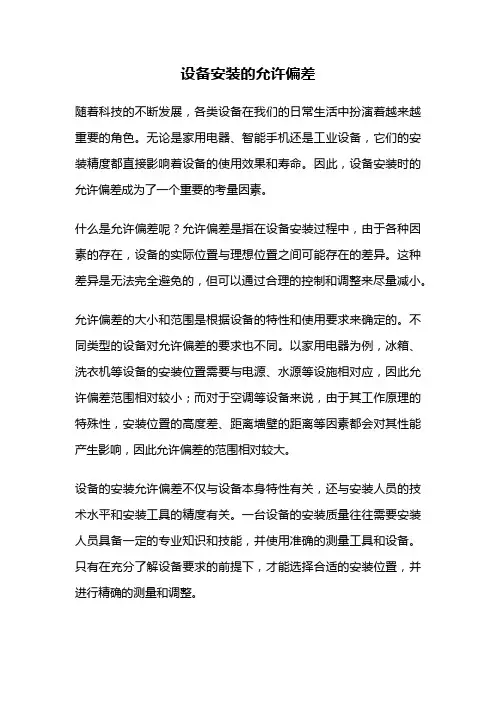 设备安装的允许偏差

随着科技的不断发展，各类设备在我们的日常生活中扮演着越来越重要的角色。无论是家用电器、智能手机还是工业设备，它们的安装精度都直接影响着设备的使用效果和寿命。因此，设备安装时的允许偏差成为了一个重要的考量因素。

什么是允许偏差呢？允许偏差是指在设备安装过程中，由于各种因素的存在，设备的实际位置与理想位置之间可能存在的差异。这种差异是无法完全避免的，但可以通过合理的控制和调整来尽量减小。

允许偏差的大小和范围是根据设备的特性和使用要求来确定的。不同类型的设备对允许偏差的要求也不同。以家用电器为例，冰箱、洗衣机等设备的安装位置需要与电源、水源等设施相对应，因此允许偏差范围相对较小；而对于空调等设备来说，由于其工作原理的特殊性，安装位置的高度差、距离墙壁的距离等因素都会对其性能产生影响，因此允许偏差的范围相对较大。

设备的安装允许偏差不仅与设备本身特性有关，还与安装人员的技术水平和安装工具的精度有关。一台设备的安装质量往往需要安装人员具备一定的专业知识和技能，并使用准确的测量工具和设备。只有在充分了解设备要求的前提下，才能选择合适的安装位置，并进行精确的测量和调整。